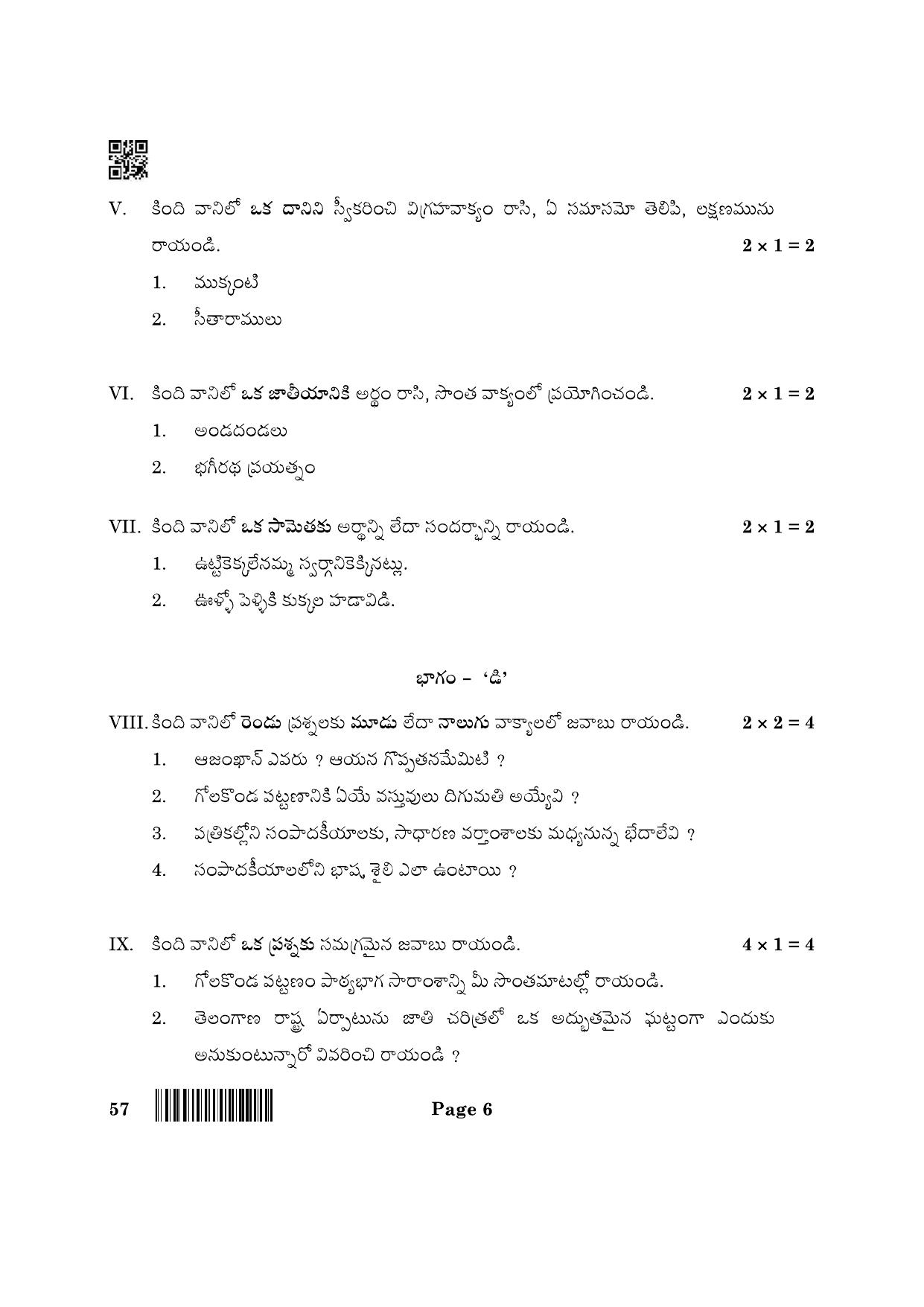 V. కింది వానిలో ఒక దానిని స్వీకరించి విగ్రహవాక్యం రాసి, ఏ సమాసమో తెలిపి, లక్షణమును రాయండి. $2 \times 1 = 2$

1. ముక్కంటి

2. సీతారాములు

VI. కింది వానిలో ఒక జాతీయానికి అర్థం రాసి, సొంత వాక్యంలో ప్రయోగించండి. $2 \times 1 = 2$

1. అండదండలు

2. భగీరథ ప్రయత్నం

VII. కింది వానిలో ఒక సామెతకు అర్థాన్ని లేదా సందర్భాన్ని రాయండి. $2 \times 1 = 2$

1. ఉట్టికెక్కలేనమ్మ స్వర్గానికెక్కినట్లు.

2. ఊళ్ళో పెళ్ళికి కుక్కల హడావిడి.

భాగం – 'డి'

VIII. కింది వానిలో రెండు ప్రశ్నలకు మూడు లేదా నాలుగు వాక్యాలలో జవాబు రాయండి. $2 \times 2 = 4$

1. ఆజంఖాన్ ఎవరు ? ఆయన గొప్పతనమేమిటి ?

2. గోలకొండ పట్టణానికి ఏయే వస్తువులు దిగుమతి అయ్యేవి ?

3. పత్రికల్లోని సంపాదకీయాలకు, సాధారణ వార్తాంశాలకు మధ్యనున్న భేదాలేవి ?

4. సంపాదకీయాలలోని భాష, శైలి ఎలా ఉంటాయి ?

IX. కింది వానిలో ఒక ప్రశ్నకు సమగ్రమైన జవాబు రాయండి. $4 \times 1 = 4$

1. గోలకొండ పట్టణం పాఠ్యభాగ సారాంశాన్ని మీ సొంతమాటల్లో రాయండి.

2. తెలంగాణ రాష్ట్ర ఏర్పాటును జాతి చరిత్రలో ఒక అద్భుతమైన ఘట్టంగా ఎందుకు అనుకుంటున్నారో వివరించి రాయండి ?

57 Page 6